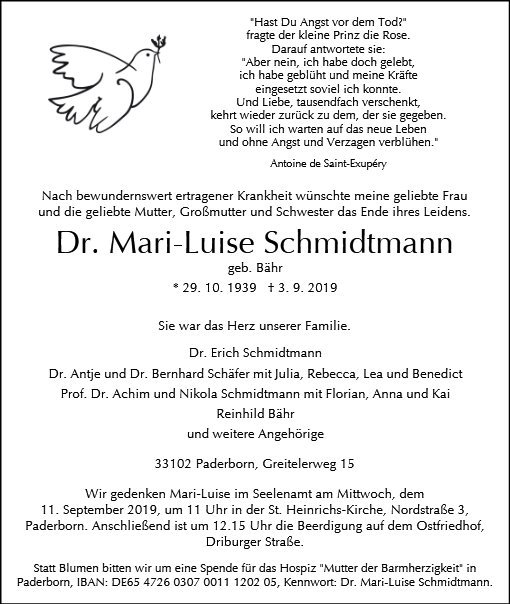 "Hast Du Angst vor dem Tod?"
fragte der kleine Prinz die Rose.
Darauf antwortete sie:
"Aber nein, ich habe doch gelebt,
ich habe geblüht und meine Kräfte
eingesetzt soviel ich konnte.
Und Liebe, tausendfach verschenkt,
kehrt wieder zurück zu dem, der sie gegeben.
So will ich warten auf das neue Leben
und ohne Angst und Verzagen verblühen."

Antoine de Saint-Exupéry

Nach bewundernswert ertragener Krankheit wünschte meine geliebte Frau und die geliebte Mutter, Großmutter und Schwester das Ende ihres Leidens.

Dr. Mari-Luise Schmidtmann

geb. Bähr

* 29. 10. 1939 † 3. 9. 2019

Sie war das Herz unserer Familie.

Dr. Erich Schmidtmann
Dr. Antje und Dr. Bernhard Schäfer mit Julia, Rebecca, Lea und Benedict
Prof. Dr. Achim und Nikola Schmidtmann mit Florian, Anna und Kai
Reinhild Bähr
und weitere Angehörige

33102 Paderborn, Greitelerweg 15

Wir gedenken Mari-Luise im Seelenamt am Mittwoch, dem 11. September 2019, um 11 Uhr in der St. Heinrichs-Kirche, Nordstraße 3, Paderborn. Anschließend ist um 12.15 Uhr die Beerdigung auf dem Ostfriedhof, Driburger Straße.

Statt Blumen bitten wir um eine Spende für das Hospiz "Mutter der Barmherzigkeit" in Paderborn, IBAN: DE65 4726 0307 0011 1202 05, Kennwort: Dr. Mari-Luise Schmidtmann.